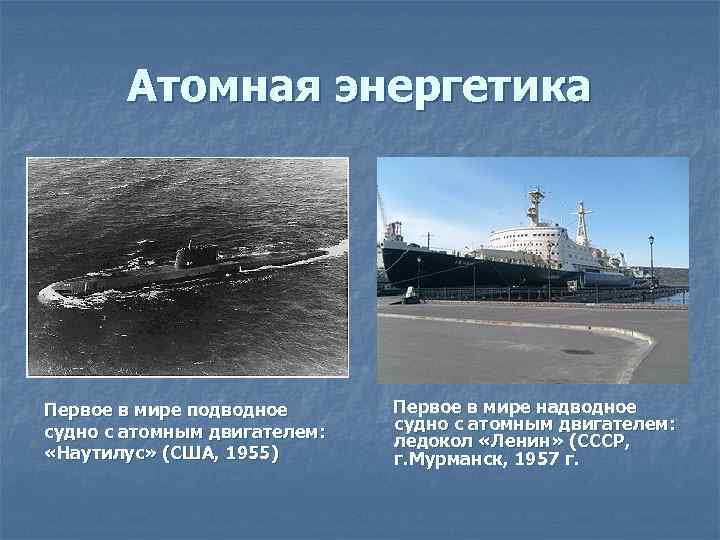 Атомная энергетика

Первое в мире подводное судно с атомным двигателем: «Наутилус» (США, 1955)

Первое в мире надводное судно с атомным двигателем: ледокол «Ленин» (СССР, г.Мурманск, 1957 г.